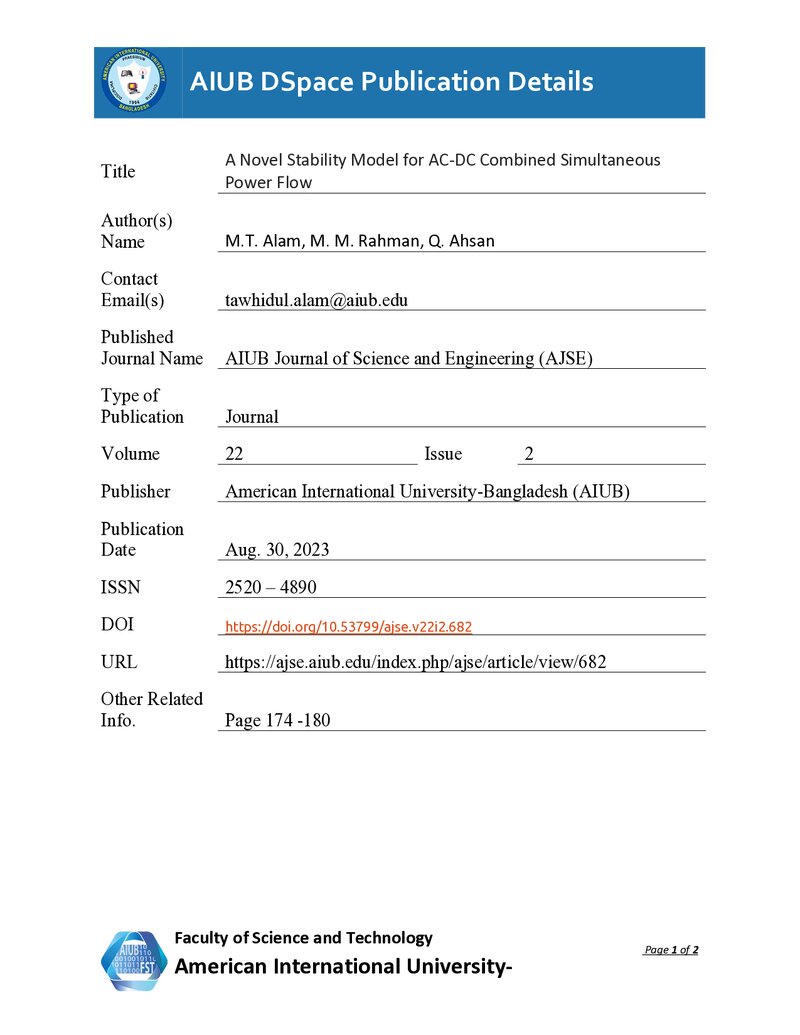 AIUB DSpace Publication Details

Title
A Novel Stability Model for AC-DC Combined Simultaneous Power Flow

Author(s) Name
M.T. Alam, M. M. Rahman, Q. Ahsan

Contact Email(s)
tawhidul.alam@aiub.edu

Published Journal Name
AIUB Journal of Science and Engineering (AJSE)

Type of Publication
Journal

Volume
22
Issue
2

Publisher
American International University-Bangladesh (AIUB)

Publication Date
Aug. 30, 2023

ISSN
2520 – 4890

DOI
https://doi.org/10.53799/ajse.v22i2.682

URL
https://ajse.aiub.edu/index.php/ajse/article/view/682

Other Related Info.
Page 174 -180

Faculty of Science and Technology
American International University-

Page 1 of 2